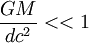 $\frac{GM}{dc^2} << 1$